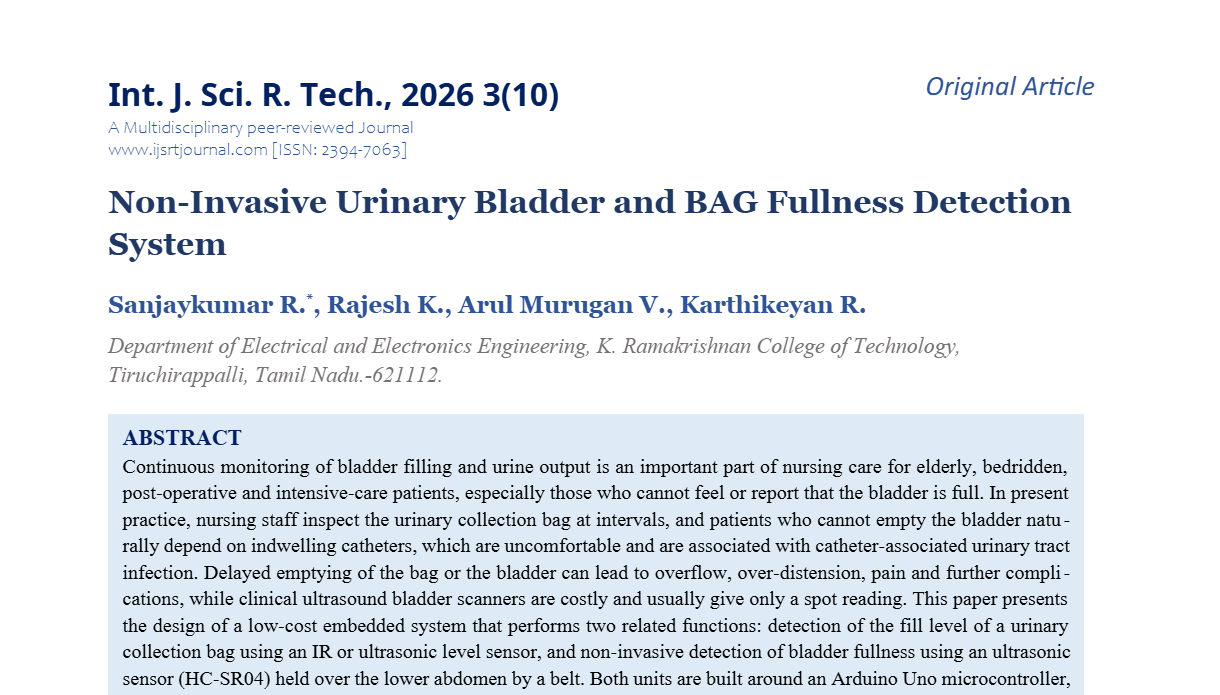 Int. J. Sci. R. Tech., 2026 3(10)

Original Article

A Multidisciplinary peer-reviewed Journal
www.ijsrtjournal.com [ISSN: 2394-7063]

Non-Invasive Urinary Bladder and BAG Fullness Detection System

Sanjaykumar R.$^{*}$, Rajesh K., Arul Murugan V., Karthikeyan R.

Department of Electrical and Electronics Engineering, K. Ramakrishnan College of Technology, Tiruchirappalli, Tamil Nadu.-621112.

ABSTRACT

Continuous monitoring of bladder filling and urine output is an important part of nursing care for elderly, bedridden, post-operative and intensive-care patients, especially those who cannot feel or report that the bladder is full. In present practice, nursing staff inspect the urinary collection bag at intervals, and patients who cannot empty the bladder naturally depend on indwelling catheters, which are uncomfortable and are associated with catheter-associated urinary tract infection. Delayed emptying of the bag or the bladder can lead to overflow, over-distension, pain and further complications, while clinical ultrasound bladder scanners are costly and usually give only a spot reading. This paper presents the design of a low-cost embedded system that performs two related functions: detection of the fill level of a urinary collection bag using an IR or ultrasonic level sensor, and non-invasive detection of bladder fullness using an ultrasonic sensor (HC-SR04) held over the lower abdomen by a belt. Both units are built around an Arduino Uno microcontroller,